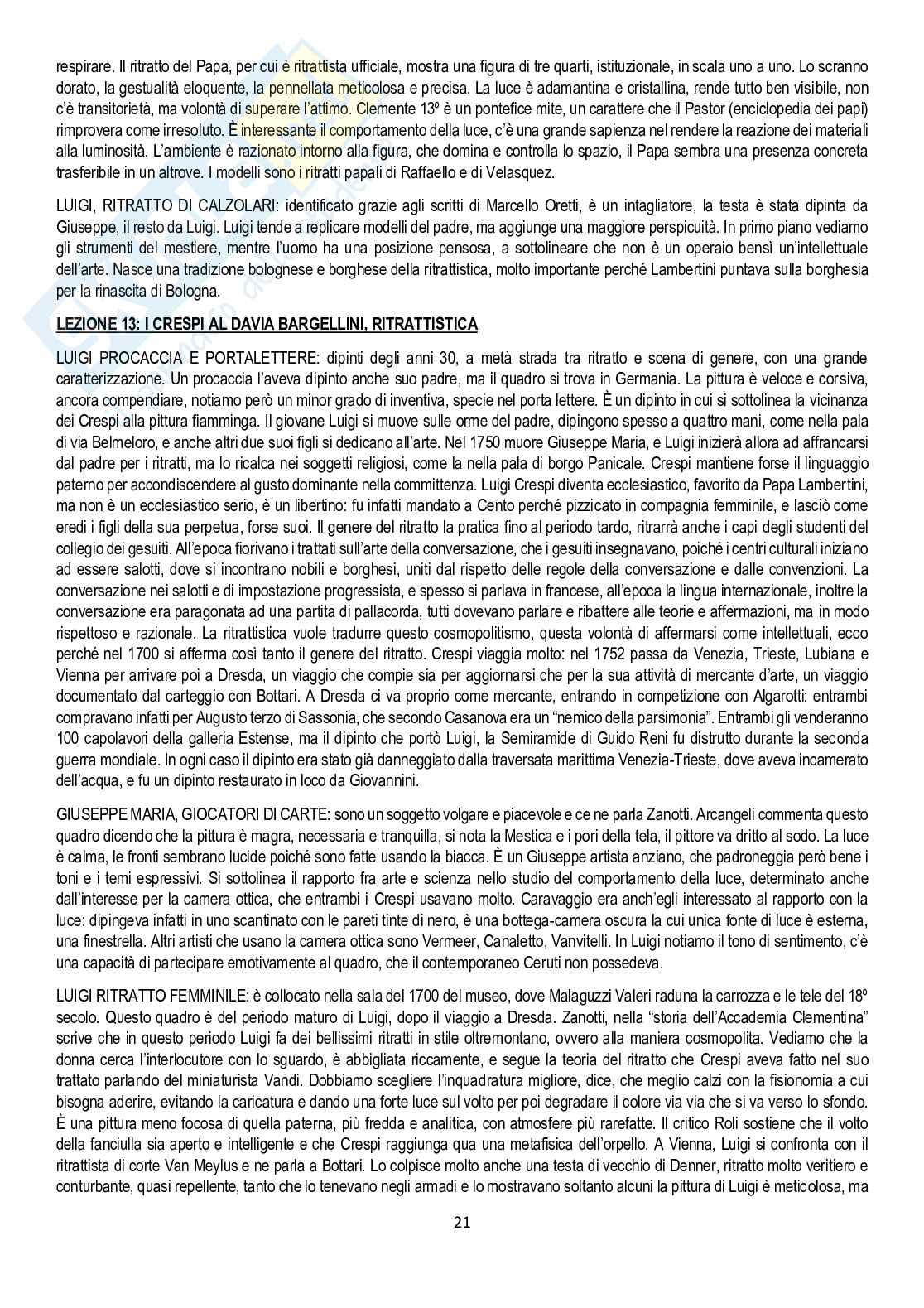 respirare. Il ritratto del Papa, per cui è ritrattista ufficiale, mostra una figura di tre quarti, istituzionale, in scala uno a uno. Lo scranno dorato, la gestualità eloquente, la pennellata meticolosa e precisa. La luce è adamantina e cristallina, rende tutto ben visibile, non c'è transitorietà, ma volontà di superare l'attimo. Clemente 13º è un pontefice mite, un carattere che il Pastor (enciclopedia dei papi) rimprovera come irresoluto. È interessante il comportamento della luce, c'è una grande sapienza nel rendere la reazione dei materiali alla luminosità. L'ambiente è razionato intorno alla figura, che domina e controlla lo spazio, il Papa sembra una presenza concreta trasferibile in un altrove. I modelli sono i ritratti papali di Raffaello e di Velasquez.

LUIGI, RITRATTO DI CALZOLARI: identificato grazie agli scritti di Marcello Oretti, è un intagliatore, la testa è stata dipinta da Giuseppe, il resto da Luigi. Luigi tende a replicare modelli del padre, ma aggiunge una maggiore perspicuità. In primo piano vediamo gli strumenti del mestiere, mentre l'uomo ha una posizione pensosa, a sottolineare che non è un operaio bensì un'intellettuale dell'arte. Nasce una tradizione bolognese e borghese della ritrattistica, molto importante perché Lambertini puntava sulla borghesia per la rinascita di Bologna.

LEZIONE 13: I CRESPI AL DAVIA BARGELLINI, RITRATTISTICA

LUIGI PROCACCIA E PORTALETTERE: dipinti degli anni 30, a metà strada tra ritratto e scena di genere, con una grande caratterizzazione. Un procaccia l'aveva dipinto anche suo padre, ma il quadro si trova in Germania. La pittura è veloce e corsiva, ancora compendiare, notiamo però un minor grado di inventiva, specie nel porta lettere. È un dipinto in cui si sottolinea la vicinanza dei Crespi alla pittura fiamminga. Il giovane Luigi si muove sulle orme del padre, dipingono spesso a quattro mani, come nella pala di via Belmeloro, e anche altri due suoi figli si dedicano all'arte. Nel 1750 muore Giuseppe Maria, e Luigi inizierà allora ad affrancarsi dal padre per i ritratti, ma lo ricalca nei soggetti religiosi, come la nella pala di borgo Panicale. Crespi mantiene forse il linguaggio paterno per accondiscendere al gusto dominante nella committenza. Luigi Crespi diventa ecclesiastico, favorito da Papa Lambertini, ma non è un ecclesiastico serio, è un libertino: fu infatti mandato a Cento perché pizzicato in compagnia femminile, e lasciò come eredi i figli della sua perpetua, forse suoi. Il genere del ritratto la pratica fino al periodo tardo, ritrarrà anche i capi degli studenti del collegio dei gesuiti. All'epoca fiorivano i trattati sull'arte della conversazione, che i gesuiti insegnavano, poiché i centri culturali iniziano ad essere salotti, dove si incontrano nobili e borghesi, uniti dal rispetto delle regole della conversazione e dalle convenzioni. La conversazione nei salotti e di impostazione progressista, e spesso si parlava in francese, all'epoca la lingua internazionale, inoltre la conversazione era paragonata ad una partita di pallacorda, tutti dovevano parlare e ribattere alle teorie e affermazioni, ma in modo rispettoso e razionale. La ritrattistica vuole tradurre questo cosmopolitismo, questa volontà di affermarsi come intellettuali, ecco perché nel 1700 si afferma così tanto il genere del ritratto. Crespi viaggia molto: nel 1752 passa da Venezia, Trieste, Lubiana e Vienna per arrivare poi a Dresda, un viaggio che compie sia per aggiornarsi che per la sua attività di mercante d'arte, un viaggio documentato dal carteggio con Bottari. A Dresda ci va proprio come mercante, entrando in competizione con Algarotti: entrambi compravano infatti per Augusto terzo di Sassonia, che secondo Casanova era un "nemico della parsimonia". Entrambi gli venderanno 100 capolavori della galleria Estense, ma il dipinto che portò Luigi, la Semiramide di Guido Reni fu distrutto durante la seconda guerra mondiale. In ogni caso il dipinto era stato già danneggiato dalla traversata marittima Venezia-Trieste, dove aveva incamerato dell'acqua, e fu un dipinto restaurato in loco da Giovannini.

GIUSEPPE MARIA, GIOCATORI DI CARTE: sono un soggetto volgare e piacevole e ce ne parla Zanotti. Arcangeli commenta questo quadro dicendo che la pittura è magra, necessaria e tranquilla, si nota la Mestica e i pori della tela, il pittore va dritto al sodo. La luce è calma, le fronti sembrano lucide poiché sono fatte usando la biacca. È un Giuseppe artista anziano, che padroneggia però bene i toni e i temi espressivi. Si sottolinea il rapporto fra arte e scienza nello studio del comportamento della luce, determinato anche dall'interesse per la camera ottica, che entrambi i Crespi usavano molto. Caravaggio era anch'egli interessato al rapporto con la luce: dipingeva infatti in uno scantinato con le pareti tinte di nero, è una bottega-camera oscura la cui unica fonte di luce è esterna, una finestrella. Altri artisti che usano la camera ottica sono Vermeer, Canaletto, Vanvitelli. In Luigi notiamo il tono di sentimento, c'è una capacità di partecipare emotivamente al quadro, che il contemporaneo Ceruti non possedeva.

LUIGI RITRATTO FEMMINILE: è collocato nella sala del 1700 del museo, dove Malaguzzi Valeri raduna la carrozza e le tele del 18º secolo. Questo quadro è del periodo maturo di Luigi, dopo il viaggio a Dresda. Zanotti, nella "storia dell'Accademia Clementina" scrive che in questo periodo Luigi fa dei bellissimi ritratti in stile oltremontano, ovvero alla maniera cosmopolita. Vediamo che la donna cerca l'interlocutore con lo sguardo, è abbigliata riccamente, e segue la teoria del ritratto che Crespi aveva fatto nel suo trattato parlando del miniaturista Vandi. Dobbiamo scegliere l'inquadratura migliore, dice, che meglio calzi con la fisionomia a cui bisogna aderire, evitando la caricatura e dando una forte luce sul volto per poi degradare il colore via via che si va verso lo sfondo. È una pittura meno focosa di quella paterna, più fredda e analitica, con atmosfere più rarefatte. Il critico Roli sostiene che il volto della fanciulla sia aperto e intelligente e che Crespi raggiunga qua una metafisica dell'orpello. A Vienna, Luigi si confronta con il ritrattista di corte Van Meylus e ne parla a Bottari. Lo colpisce molto anche una testa di vecchio di Denner, ritratto molto veritiero e conturbante, quasi repellente, tanto che lo tenevano negli armadi e lo mostravano soltanto alcuni la pittura di Luigi è meticolosa, ma

21